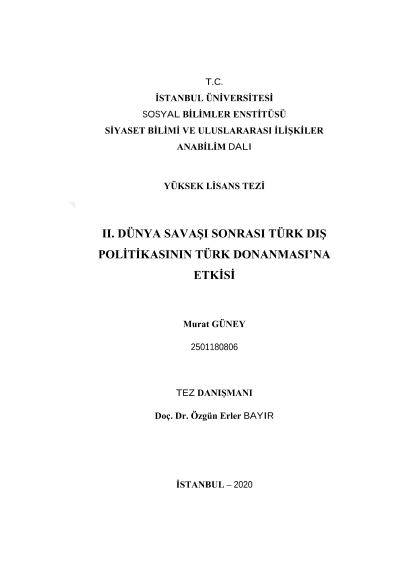 T.C.
İSTANBUL ÜNİVERSİTESİ
SOSYAL BİLİMLER ENSTİTÜSÜ
SİYASET BİLİMİ VE ULUSLARARASI İLİŞKİLER ANABİLİM DALI

YÜKSEK LİSANS TEZİ

II. DÜNYA SAVAŞI SONRASI TÜRK DIŞ POLİTİKASININ TÜRK DONANMASI'NA ETKİSİ

Murat GÜNEY
2501180806

TEZ DANIŞMANI
Doç. Dr. Özgün Erler BAYIR

İSTANBUL – 2020